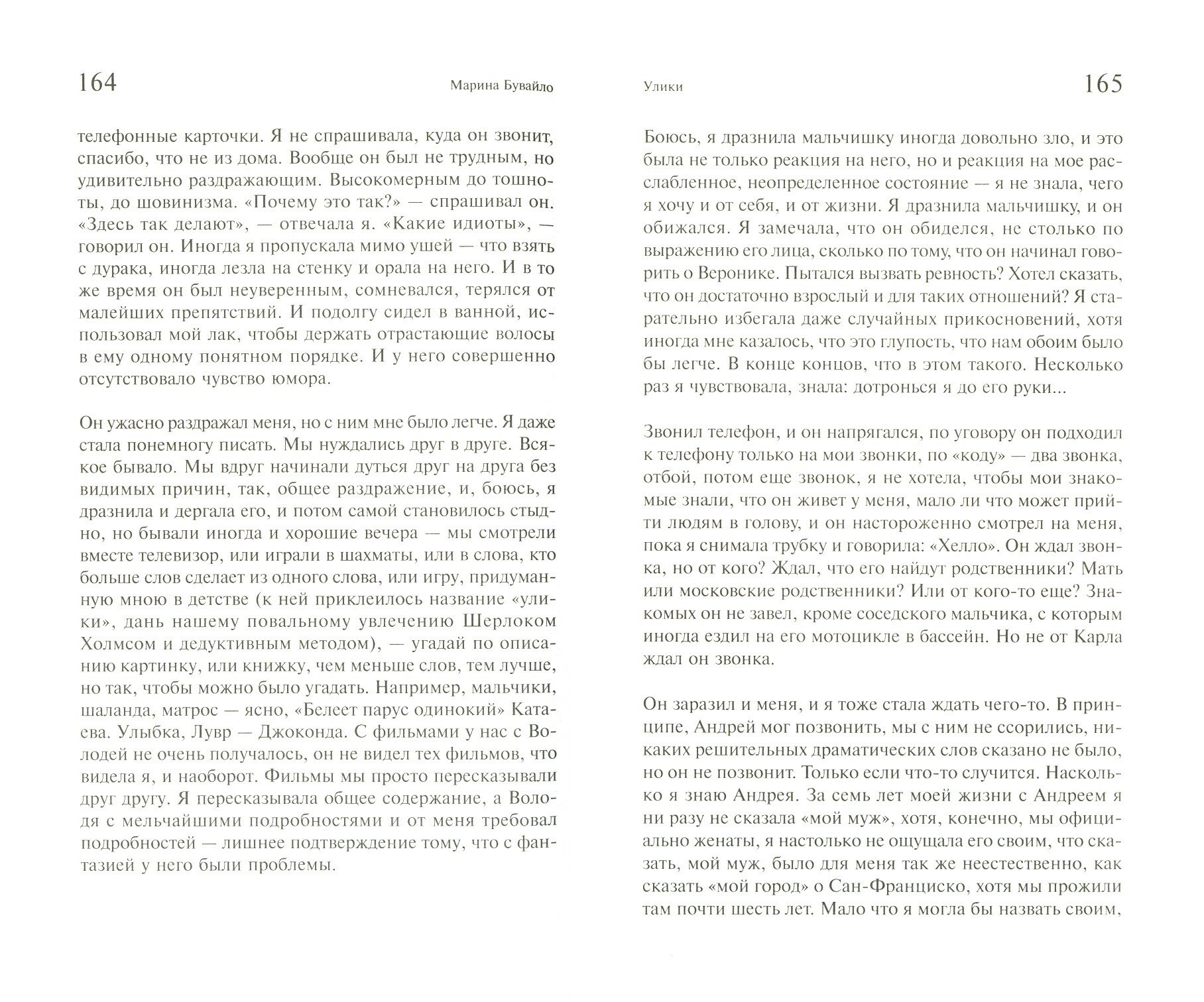 164 Марина Бувайло

телефонные карточки. Я не спрашивала, куда он звонит, спасибо, что не из дома. Вообще он был не трудным, но удивительно раздражающим. Высокомерным до тошноты, до шовинизма. «Почему это так?» — спрашивал он. «Здесь так делают», — отвечала я. «Какие идиоты», — говорил он. Иногда я пропускала мимо ушей — что взять с дурака, иногда лезла на стенку и орала на него. И в то же время он был неуверенным, сомневался, терялся от малейших препятствий. И подолгу сидел в ванной, использовал мой лак, чтобы держать отрастающие волосы в ему одному понятном порядке. И у него совершенно отсутствовало чувство юмора.

Он ужасно раздражал меня, но с ним мне было легче. Я даже стала понемногу писать. Мы нуждались друг в друге. Всякое бывало. Мы вдруг начинали дуться друг на друга без видимых причин, так, общее раздражение, и, боюсь, я дразнила и дергала его, и потом самой становилось стыдно, но бывали иногда и хорошие вечера — мы смотрели вместе телевизор, или играли в шахматы, или в слова, кто больше слов сделает из одного слова, или игру, придуманную мною в детстве (к ней приклеилось название «улики», дань нашему повальному увлечению Шерлоком Холмсом и дедуктивным методом), — угадай по описанию картинку, или книжку, чем меньше слов, тем лучше, но так, чтобы можно было угадать. Например, мальчики, шаланда, матрос — ясно, «Белеет парус одинокий» Катаева. Улыбка, Лувр — Джоконда. С фильмами у нас с Володей не очень получалось, он не видел тех фильмов, что видела я, и наоборот. Фильмы мы просто пересказывали друг другу. Я пересказывала общее содержание, а Володя с мельчайшими подробностями и от меня требовал подробностей — лишнее подтверждение тому, что с фантазией у него были проблемы.

Улики 165

Боюсь, я дразнила мальчишку иногда довольно зло, и это была не только реакция на него, но и реакция на мое расслабленное, неопределенное состояние — я не знала, чего я хочу и от себя, и от жизни. Я дразнила мальчишку, и он обижался. Я замечала, что он обиделся, не столько по выражению его лица, сколько по тому, что он начинал говорить о Веронике. Пытался вызвать ревность? Хотел сказать, что он достаточно взрослый и для таких отношений? Я старательно избегала даже случайных прикосновений, хотя иногда мне казалось, что это глупость, что нам обоим было бы легче. В конце концов, что в этом такого. Несколько раз я чувствовала, знала: дотронься я до его руки...

Звонил телефон, и он напрягался, по уговору он подходил к телефону только на мои звонки, по «коду» — два звонка, отбой, потом еще звонок, я не хотела, чтобы мои знакомые знали, что он живет у меня, мало ли что может прийти людям в голову, и он настороженно смотрел на меня, пока я снимала трубку и говорила: «Хелло». Он ждал звонка, но от кого? Ждал, что его найдут родственники? Мать или московские родственники? Или от кого-то еще? Знакомых он не завел, кроме соседского мальчика, с которым иногда ездил на его мотоцикле в бассейн. Но не от Карла ждал он звонка.

Он заразил и меня, и я тоже стала ждать чего-то. В принципе, Андрей мог позвонить, мы с ним не ссорились, никаких решительных драматических слов сказано не было, но он не позвонит. Только если что-то случится. Насколько я знаю Андрея. За семь лет моей жизни с Андреем я ни разу не сказала «мой муж», хотя, конечно, мы официально женаты, я настолько не ощущала его своим, что сказать, мой муж, было для меня так же неестественно, как сказать «мой город» о Сан-Франциско, хотя мы прожили там почти шесть лет. Мало что я могла бы назвать своим,